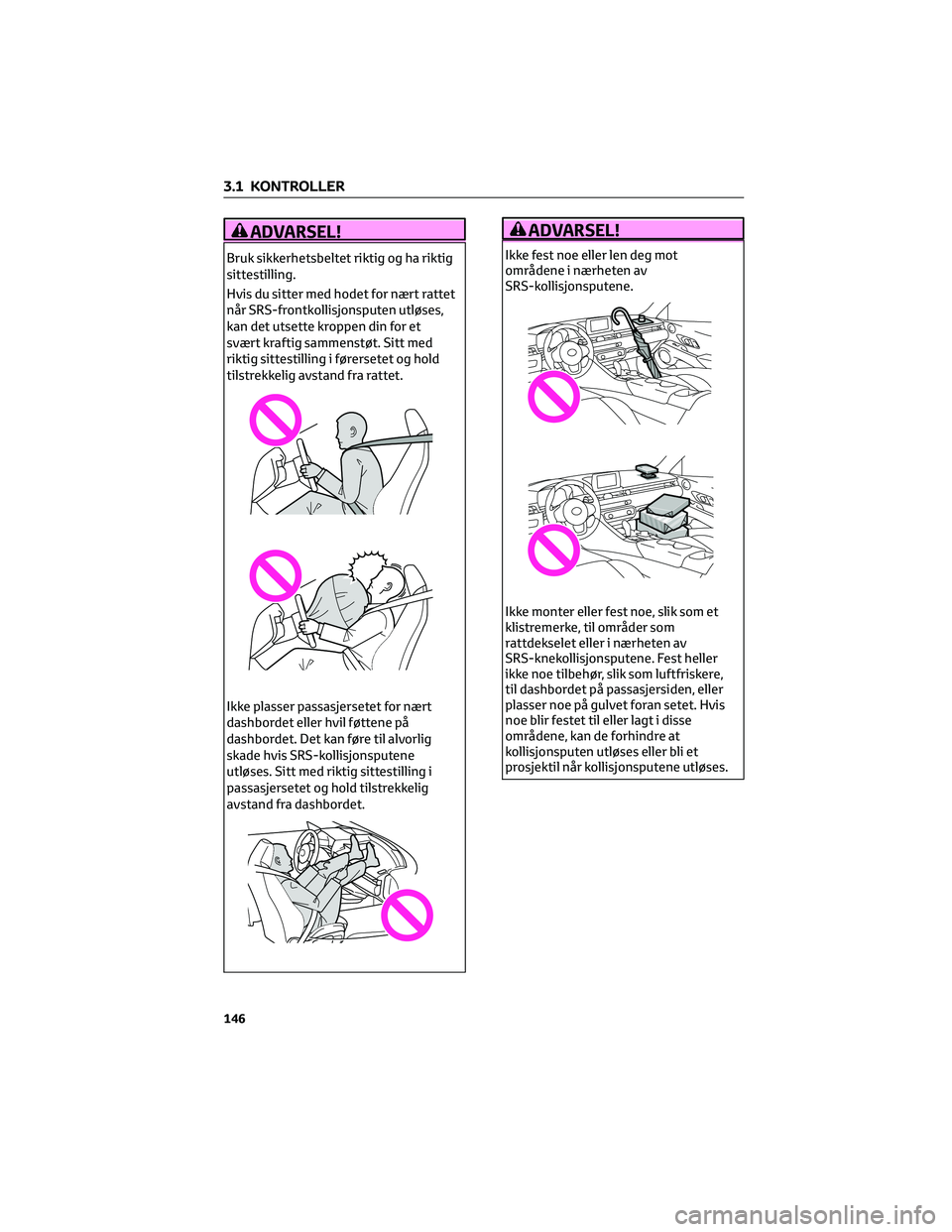 3.1 KONTROLLER

ADVARSEL!

Bruk sikkerhetsbeltet riktig og ha riktig sittestilling.

Hvis du sitter med hodet for nært rattet når SRS-frontkollisjonsputen utløses, kan det utsette kroppen din for et svært kraftig sammenstøt. Sitt med riktig sittestilling i førersetet og hold tilstrekkelig avstand fra rattet.

Ikke plasser passasjersetet for nært dashbordet eller hvil føttene på dashbordet. Det kan føre til alvorlig skade hvis SRS-kollisjonsputene utløses. Sitt med riktig sittestilling i passasjersetet og hold tilstrekkelig avstand fra dashbordet.

ADVARSEL!

Ikke fest noe eller len deg mot områdene i nærheten av SRS-kollisjonsputene.

Ikke monter eller fest noe, slik som et klistremerke, til områder som rattdekselet eller i nærheten av SRS-knekollisjonsputene. Fest heller ikke noe tilbehør, slik som luftfriskere, til dashbordet på passasjersiden, eller plasser noe på gulvet foran setet. Hvis noe blir festet til eller lagt i disse områdene, kan de forhindre at kollisjonsputen utløses eller bli et prosjektil når kollisjonsputene utløses.

146

carmanualsonline.info